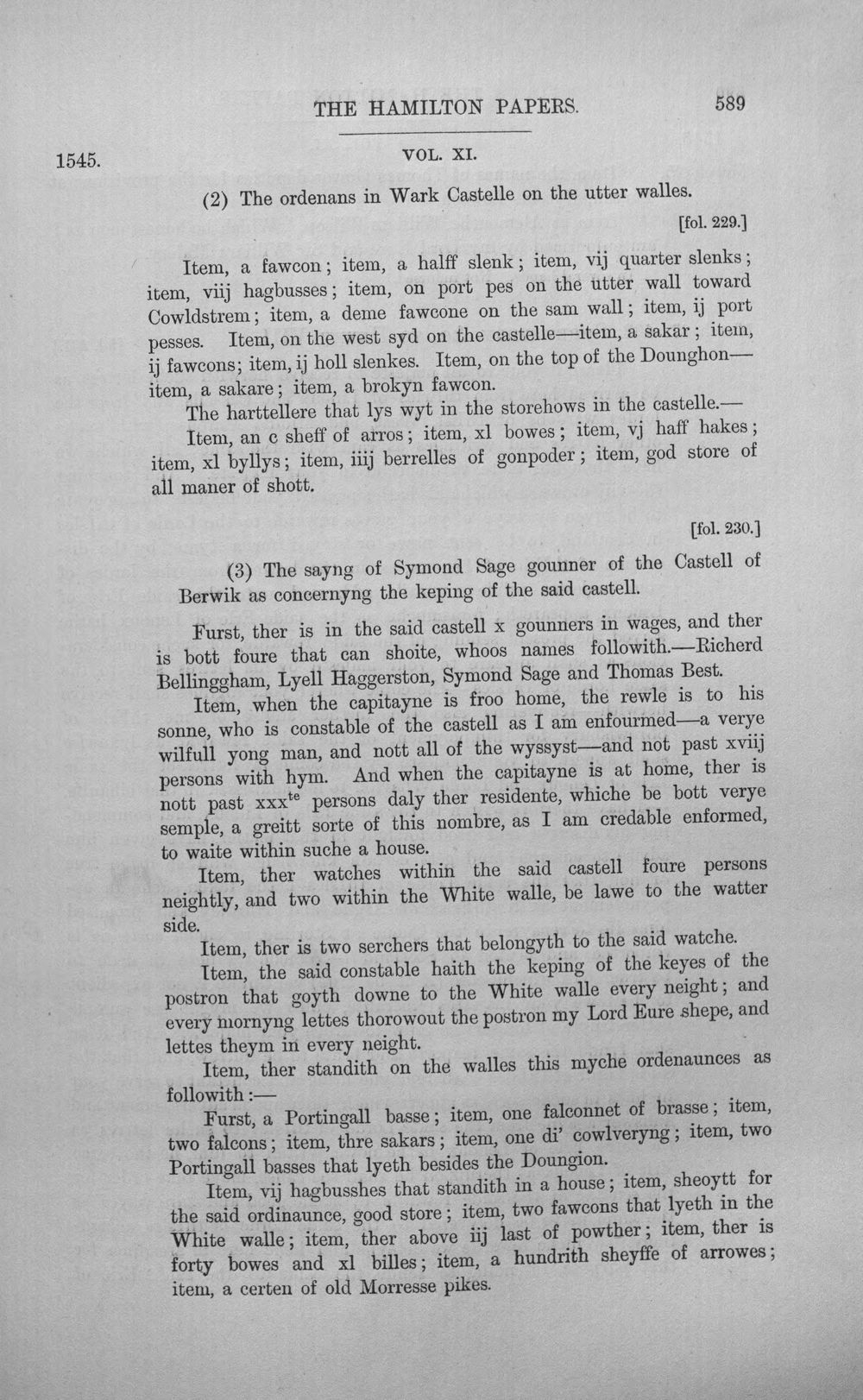 THE HAMILTON PAPERS. 589

1545. VOL. XI.

(2) The ordenans in Wark Castelle on the utter walles.

[fol. 229.]

Item, a fawcon; item, a halff slenk; item, vij quarter slenks; item, viij hagbusses; item, on port pes on the utter wall toward Cowldstrem; item, a deme fawcone on the sam wall; item, ij port pesses. Item, on the west syd on the castelle—item, a sakar; item, ij fawcons; item, ij holl slenkes. Item, on the top of the Dounghon—item, a sakare; item, a brokyn fawcon.

The harttellere that lys wyt in the storehows in the castelle.—

Item, an c sheff of arros; item, xl bowes; item, vj haff hakes; item, xl byllys; item, iiij berrelles of gonpoder; item, god store of all maner of shott.

[fol. 230.]

(3) The sayng of Symond Sage gounner of the Castell of Berwik as concernyng the keping of the said castell.

Furst, ther is in the said castell x gounners in wages, and ther is bott foure that can shoite, whoos names followith.—Richerd Bellinggham, Lyell Haggerston, Symond Sage and Thomas Best.

Item, when the capitayne is froo home, the rewle is to his sonne, who is constable of the castell as I am enfourmed—a verye wilfull yong man, and nott all of the wyssyst—and not past xviij persons with hym. And when the capitayne is at home, ther is nott past xxx$^{te}$ persons daly ther residente, whiche be bott verye semple, a greitt sorte of this nombre, as I am credable enformed, to waite within suche a house.

Item, ther watches within the said castell foure persons neightly, and two within the White walle, be lawe to the watter side.

Item, ther is two serchers that belongyth to the said watche.

Item, the said constable haith the keping of the keyes of the postron that goyth downe to the White walle every neight; and every mornyng lettes thorowout the postron my Lord Eure shepe, and lettes theym in every neight.

Item, ther standith on the walles this myche ordenaunces as followith:—

Furst, a Portingall basse; item, one falconnet of brasse; item, two falcons; item, thre sakars; item, one di' cowlveryng; item, two Portingall basses that lyeth besides the Doungion.

Item, vij hagbusshes that standith in a house; item, sheoytt for the said ordinaunce, good store; item, two fawcons that lyeth in the White walle; item, ther above iij last of powther; item, ther is forty bowes and xl billes; item, a hundrith sheyffe of arrowes; item, a certen of old Morresse pikes.